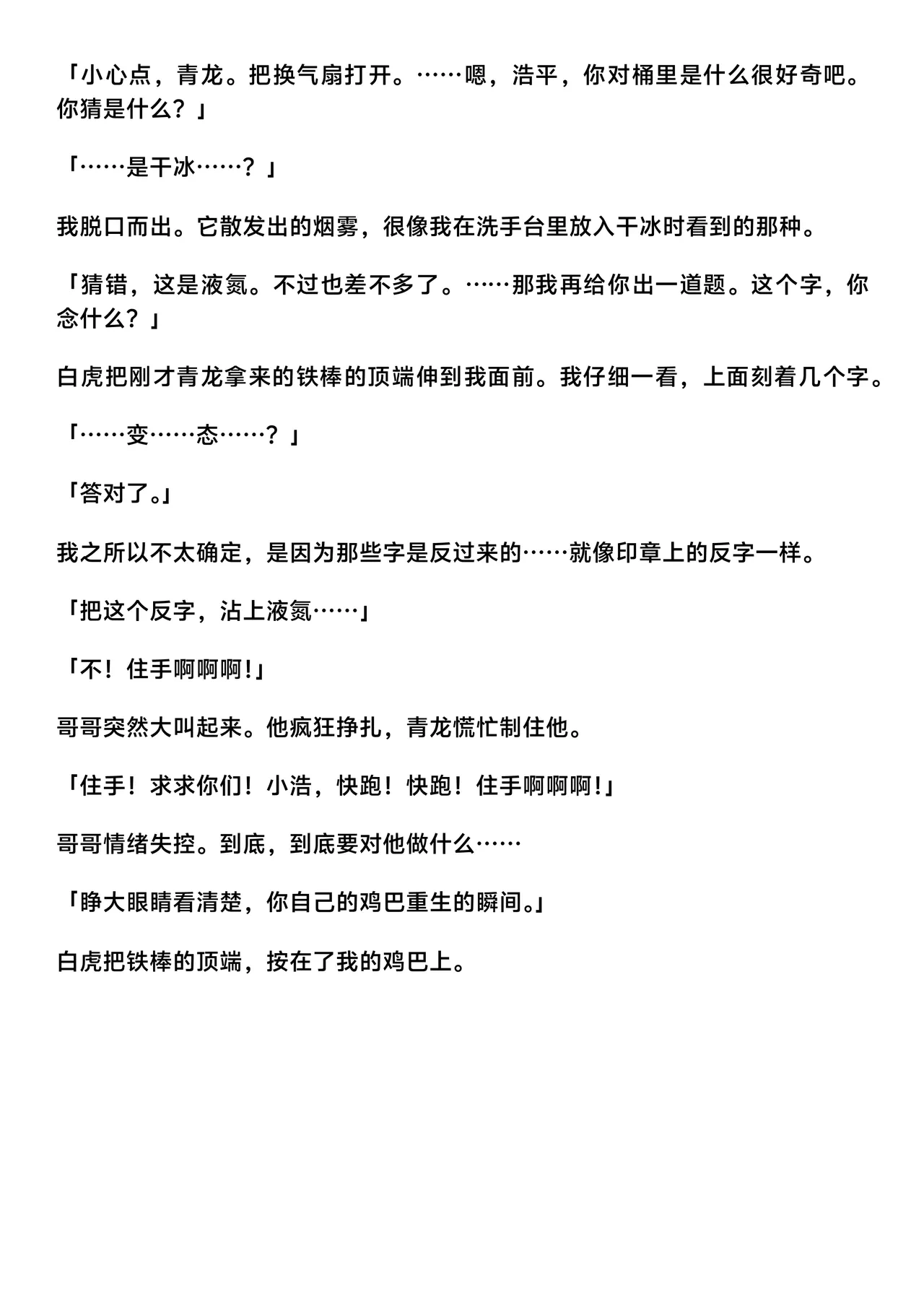 「小心点，青龙。把换气扇打开。……嗯，浩平，你对桶里是什么很好奇吧。你猜是什么？」

「……是干冰……？」

我脱口而出。它散发出的烟雾，很像我在洗手台里放入干冰时看到的那种。

「猜错，这是液氮。不过也差不多了。……那我再给你出一道题。这个字，你念什么？」

白虎把刚才青龙拿来的铁棒的顶端伸到我面前。我仔细一看，上面刻着几个字。

「……变……态……？」

「答对了。」

我之所以不太确定，是因为那些字是反过来的……就像印章上的反字一样。

「把这个反字，沾上液氮……」

「不！住手啊啊啊！」

哥哥突然大叫起来。他疯狂挣扎，青龙慌忙制住他。

「住手！求求你们！小浩，快跑！快跑！住手啊啊啊！」

哥哥情绪失控。到底，到底要对他做什么……

「睁大眼睛看清楚，你自己的鸡巴重生的瞬间。」

白虎把铁棒的顶端，按在了我的鸡巴上。